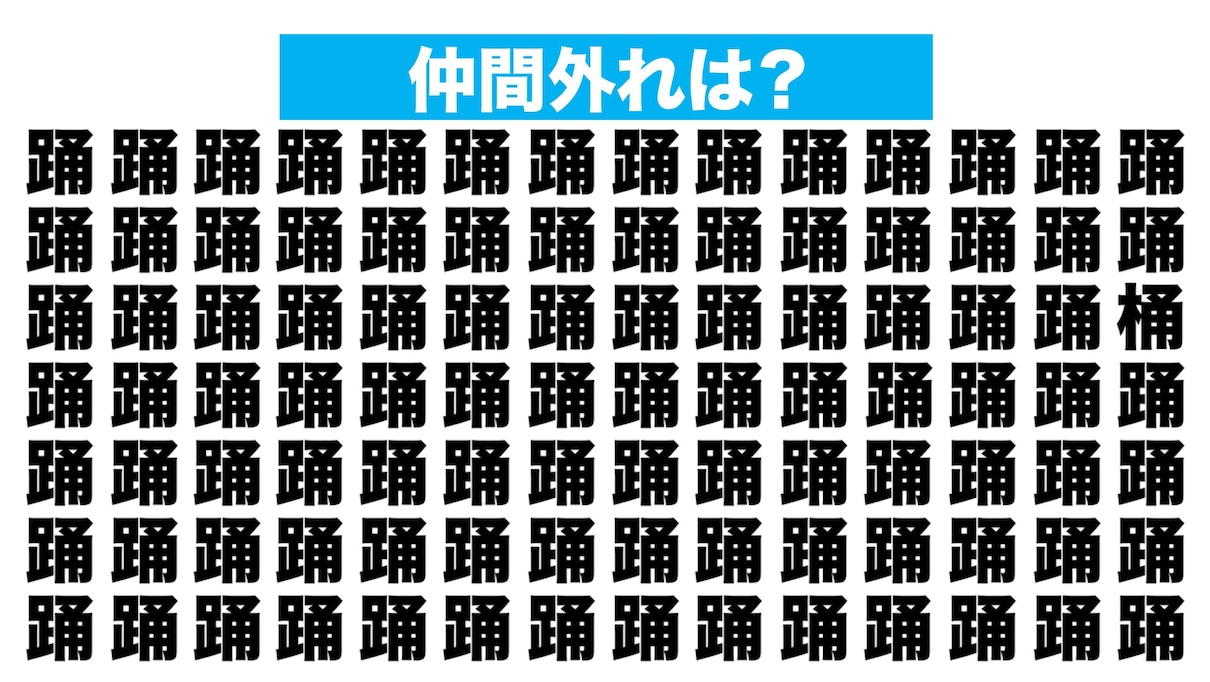 仲間外れは?

踊 踊 踊 踊 踊 踊 踊 踊 踊 踊 踊 踊 踊 踊
踊 踊 踊 踊 踊 踊 踊 踊 踊 踊 踊 踊 踊 踊
踊 踊 踊 踊 踊 踊 踊 踊 踊 踊 踊 踊 踊 桶
踊 踊 踊 踊 踊 踊 踊 踊 踊 踊 踊 踊 踊 踊
踊 踊 踊 踊 踊 踊 踊 踊 踊 踊 踊 踊 踊 踊
踊 踊 踊 踊 踊 踊 踊 踊 踊 踊 踊 踊 踊 踊
踊 踊 踊 踊 踊 踊 踊 踊 踊 踊 踊 踊 踊 踊